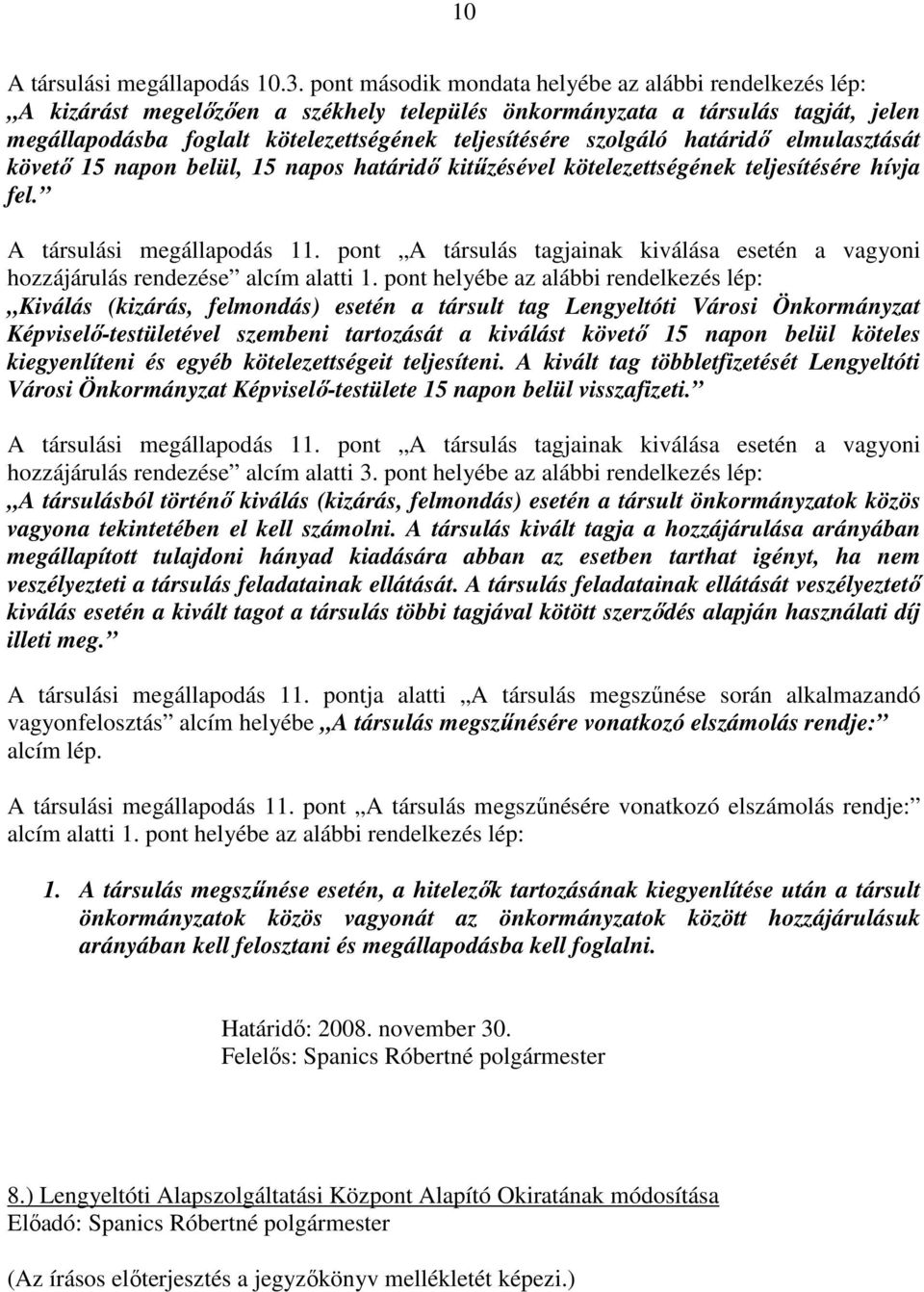 10

A társulási megállapodás 10.3. pont második mondata helyébe az alábbi rendelkezés lép: „A kizárást megelőzően a székhely település önkormányzata a társulás tagját, jelen megállapodásba foglalt kötelezettségének teljesítésére szolgáló határidő elmulasztását követő 15 napon belül, 15 napos határidő kitűzésével kötelezettségének teljesítésére hívja fel.”

A társulási megállapodás 11. pont „A társulás tagjainak kiválása esetén a vagyoni hozzájárulás rendezése” alcím alatti 1. pont helyébe az alábbi rendelkezés lép: „Kiválás (kizárás, felmondás) esetén a társult tag Lengyeltóti Városi Önkormányzat Képviselő-testületével szembeni tartozását a kiválást követő 15 napon belül köteles kiegyenlíteni és egyéb kötelezettségeit teljesíteni. A kivált tag többletfizetését Lengyeltóti Városi Önkormányzat Képviselő-testülete 15 napon belül visszafizeti.”

A társulási megállapodás 11. pont „A társulás tagjainak kiválása esetén a vagyoni hozzájárulás rendezése” alcím alatti 3. pont helyébe az alábbi rendelkezés lép: „A társulásból történő kiválás (kizárás, felmondás) esetén a társult önkormányzatok közös vagyona tekintetében el kell számolni. A társulás kivált tagja a hozzájárulása arányában megállapított tulajdoni hányad kiadására abban az esetben tarthat igényt, ha nem veszélyezteti a társulás feladatainak ellátását. A társulás feladatainak ellátását veszélyeztető kiválás esetén a kivált tagot a társulás többi tagjával kötött szerződés alapján használati díj illeti meg.”

A társulási megállapodás 11. pontja alatti „A társulás megszűnése során alkalmazandó vagyonfelosztás” alcím helyébe „A társulás megszűnésére vonatkozó elszámolás rendje:” alcím lép.

A társulási megállapodás 11. pont „A társulás megszűnésére vonatkozó elszámolás rendje:” alcím alatti 1. pont helyébe az alábbi rendelkezés lép:

1. A társulás megszűnése esetén, a hitelezők tartozásának kiegyenlítése után a társult önkormányzatok közös vagyonát az önkormányzatok között hozzájárulásuk arányában kell felosztani és megállapodásba kell foglalni.

Határidő: 2008. november 30.
Felelős: Spanics Róbertné polgármester

8.) Lengyeltóti Alapszolgáltatási Központ Alapító Okiratának módosítása
Előadó: Spanics Róbertné polgármester

(Az írásos előterjesztés a jegyzőkönyv mellékletét képezi.)